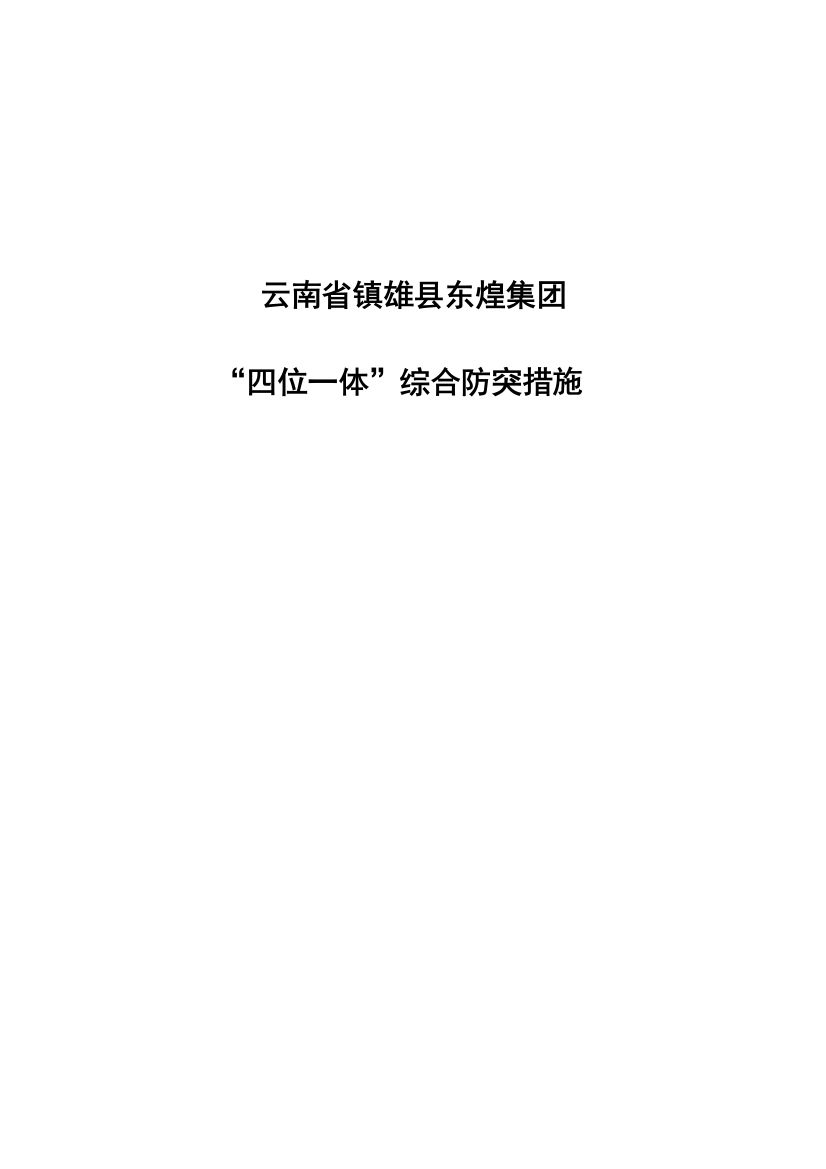 云南省镇雄县东煌集团

“四位一体”综合防突措施